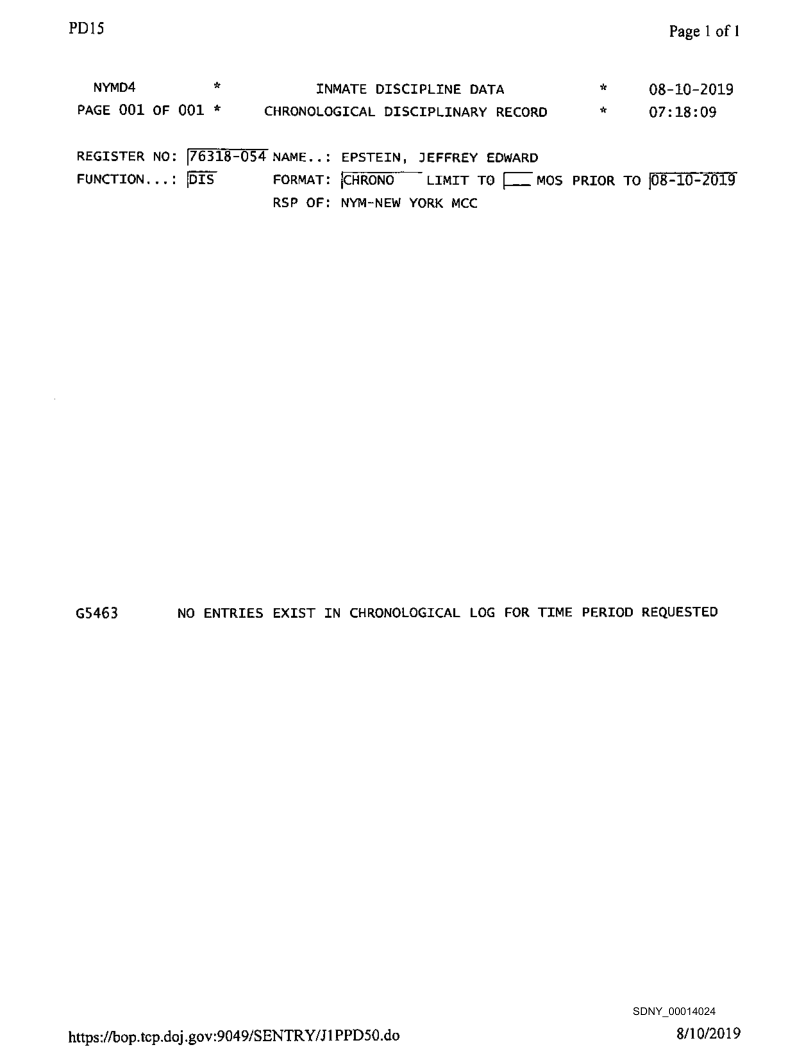 PD15

Page 1 of 1

NYMD4 * INMATE DISCIPLINE DATA * 08-10-2019
PAGE 001 OF 001 * CHRONOLOGICAL DISCIPLINARY RECORD * 07:18:09

REGISTER NO: 76318-054 NAME..: EPSTEIN, JEFFREY EDWARD
FUNCTION...: DIS FORMAT: CHRONO LIMIT TO ____ MOS PRIOR TO 08-10-2019
RSP OF: NYM-NEW YORK MCC

G5463 NO ENTRIES EXIST IN CHRONOLOGICAL LOG FOR TIME PERIOD REQUESTED

SDNY_00014024

https://bop.tcp.doj.gov:9049/SENTRY/J1PPD50.do

8/10/2019